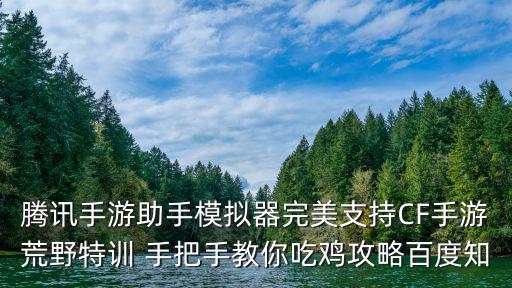 腾讯手游助手模拟器完美支持CF手游荒野特训 手把手教你吃鸡攻略百度知